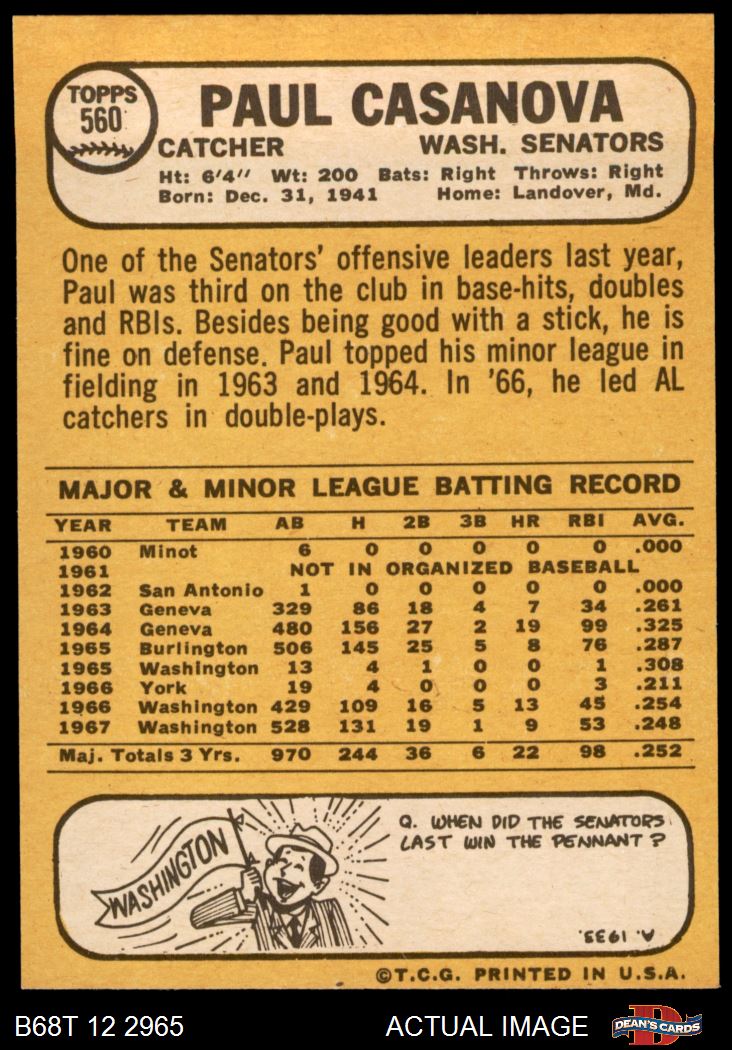 TOPPS 560

PAUL CASANOVA

CATCHER WASH. SENATORS

Ht: 6'4" Wt: 200 Bats: Right Throws: Right
Born: Dec. 31, 1941 Home: Landover, Md.

One of the Senators' offensive leaders last year, Paul was third on the club in base-hits, doubles and RBIs. Besides being good with a stick, he is fine on defense. Paul topped his minor league in fielding in 1963 and 1964. In '66, he led AL catchers in double-plays.

MAJOR & MINOR LEAGUE BATTING RECORD

| YEAR | TEAM | AB | H | 2B | 3B | HR | RBI | AVG. |
|---|---|---|---|---|---|---|---|---|
| 1960 | Minot | 6 | 0 | 0 | 0 | 0 | 0 | .000 |
| 1961 | NOT IN ORGANIZED BASEBALL | | | | | | | |
| 1962 | San Antonio | 1 | 0 | 0 | 0 | 0 | 0 | .000 |
| 1963 | Geneva | 329 | 86 | 18 | 4 | 7 | 34 | .261 |
| 1964 | Geneva | 480 | 156 | 27 | 2 | 19 | 99 | .325 |
| 1965 | Burlington | 506 | 145 | 25 | 5 | 8 | 76 | .287 |
| 1965 | Washington | 13 | 4 | 1 | 0 | 0 | 1 | .308 |
| 1966 | York | 19 | 4 | 0 | 0 | 0 | 3 | .211 |
| 1966 | Washington | 429 | 109 | 16 | 5 | 13 | 45 | .254 |
| 1967 | Washington | 528 | 131 | 19 | 1 | 9 | 53 | .248 |
| Maj. Totals 3 Yrs. | | 970 | 244 | 36 | 6 | 22 | 98 | .252 |

WASHINGTON

Q. WHEN DID THE SENATORS LAST WIN THE PENNANT?

A. 1933.

©T.C.G. PRINTED IN U.S.A.

B68T 12 2965

ACTUAL IMAGE

DEAN'S CARDS